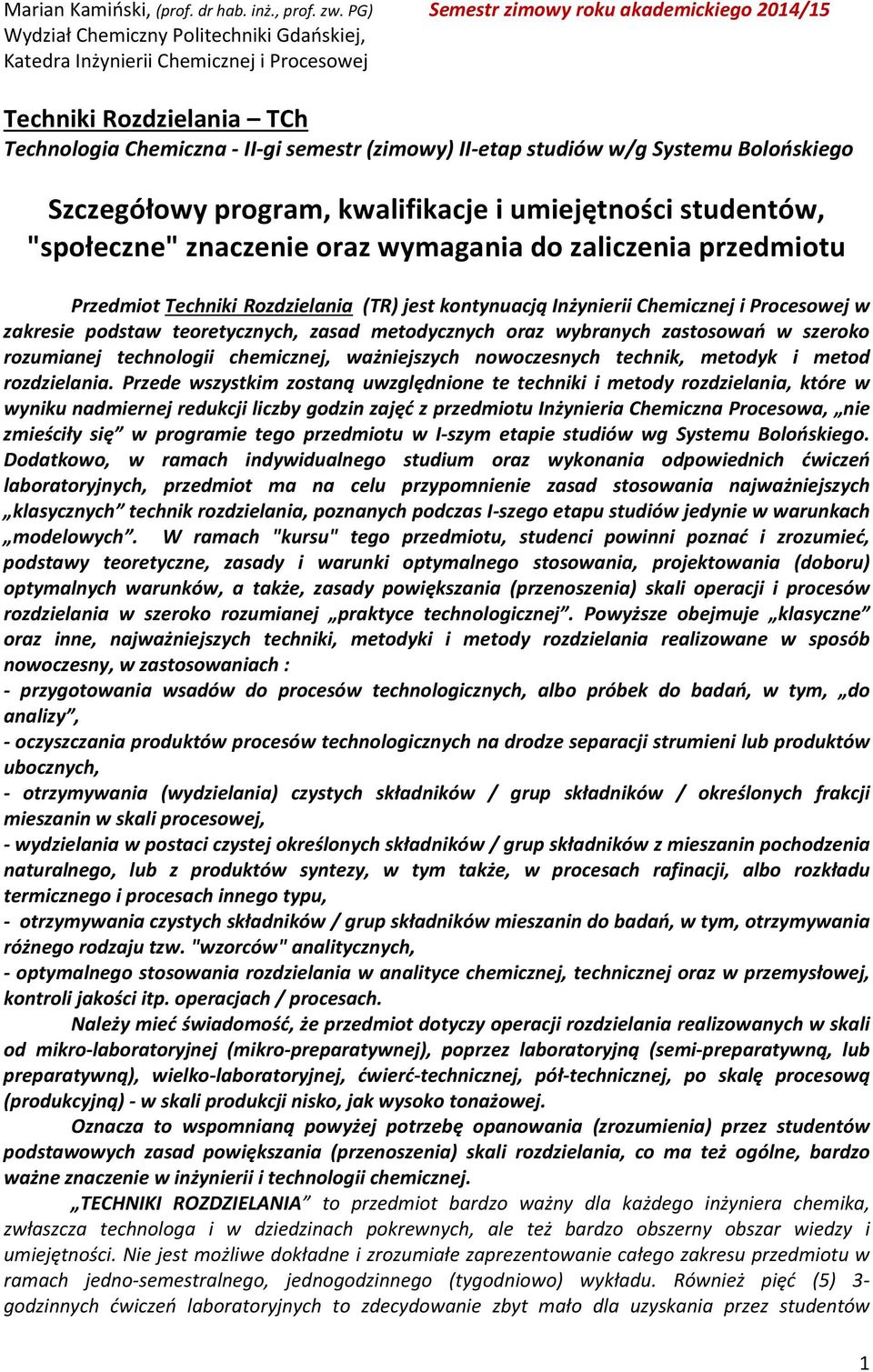 Marian Kamiński, (prof. dr hab. inż., prof. zw. PG)
Wydział Chemiczny Politechniki Gdańskiej,
Katedra Inżynierii Chemicznej i Procesowej

Semestr zimowy roku akademickiego 2014/15

Techniki Rozdzielania – TCh
Technologia Chemiczna - II-gi semestr (zimowy) II-etap studiów w/g Systemu Bolońskiego

Szczegółowy program, kwalifikacje i umiejętności studentów, "społeczne" znaczenie oraz wymagania do zaliczenia przedmiotu

Przedmiot Techniki Rozdzielania (TR) jest kontynuacją Inżynierii Chemicznej i Procesowej w zakresie podstaw teoretycznych, zasad metodycznych oraz wybranych zastosowań w szeroko rozumianej technologii chemicznej, ważniejszych nowoczesnych technik, metodyk i metod rozdzielania. Przede wszystkim zostaną uwzględnione te techniki i metody rozdzielania, które w wyniku nadmiernej redukcji liczby godzin zajęć z przedmiotu Inżynieria Chemiczna Procesowa, „nie zmieściły się” w programie tego przedmiotu w I-szym etapie studiów wg Systemu Bolońskiego. Dodatkowo, w ramach indywidualnego studium oraz wykonania odpowiednich ćwiczeń laboratoryjnych, przedmiot ma na celu przypomnienie zasad stosowania najważniejszych „klasycznych” technik rozdzielania, poznanych podczas I-szego etapu studiów jedynie w warunkach „modelowych”. W ramach "kursu" tego przedmiotu, studenci powinni poznać i zrozumieć, podstawy teoretyczne, zasady i warunki optymalnego stosowania, projektowania (doboru) optymalnych warunków, a także, zasady powiększania (przenoszenia) skali operacji i procesów rozdzielania w szeroko rozumianej „praktyce technologicznej”. Powyższe obejmuje „klasyczne” oraz inne, najważniejszych techniki, metodyki i metody rozdzielania realizowane w sposób nowoczesny, w zastosowaniach :
- przygotowania wsadów do procesów technologicznych, albo próbek do badań, w tym, „do analizy”,
- oczyszczania produktów procesów technologicznych na drodze separacji strumieni lub produktów ubocznych,
- otrzymywania (wydzielania) czystych składników / grup składników / określonych frakcji mieszanin w skali procesowej,
- wydzielania w postaci czystej określonych składników / grup składników z mieszanin pochodzenia naturalnego, lub z produktów syntezy, w tym także, w procesach rafinacji, albo rozkładu termicznego i procesach innego typu,
- otrzymywania czystych składników / grup składników mieszanin do badań, w tym, otrzymywania różnego rodzaju tzw. "wzorców" analitycznych,
- optymalnego stosowania rozdzielania w analityce chemicznej, technicznej oraz w przemysłowej, kontroli jakości itp. operacjach / procesach.
Należy mieć świadomość, że przedmiot dotyczy operacji rozdzielania realizowanych w skali od mikro-laboratoryjnej (mikro-preparatywnej), poprzez laboratoryjną (semi-preparatywną, lub preparatywną), wielko-laboratoryjnej, ćwierć-technicznej, pół-technicznej, po skalę procesową (produkcyjną) - w skali produkcji nisko, jak wysoko tonażowej.
Oznacza to wspomnianą powyżej potrzebę opanowania (zrozumienia) przez studentów podstawowych zasad powiększania (przenoszenia) skali rozdzielania, co ma też ogólne, bardzo ważne znaczenie w inżynierii i technologii chemicznej.
„TECHNIKI ROZDZIELANIA” to przedmiot bardzo ważny dla każdego inżyniera chemika, zwłaszcza technologa i w dziedzinach pokrewnych, ale też bardzo obszerny obszar wiedzy i umiejętności. Nie jest możliwe dokładne i zrozumiałe zaprezentowanie całego zakresu przedmiotu w ramach jedno-semestralnego, jednogodzinnego (tygodniowo) wykładu. Również pięć (5) 3-godzinnych ćwiczeń laboratoryjnych to zdecydowanie zbyt mało dla uzyskania przez studentów

1